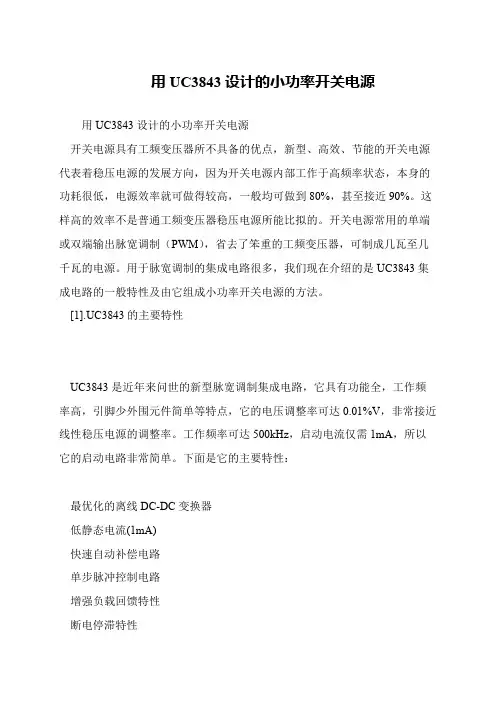 用 UC3843 设计的小功率开关电源

用 UC3843 设计的小功率开关电源

开关电源具有工频变压器所不具备的优点，新型、高效、节能的开关电源代表着稳压电源的发展方向，因为开关电源内部工作于高频率状态，本身的功耗很低，电源效率就可做得较高，一般均可做到 80%，甚至接近 90%。这样高的效率不是普通工频变压器稳压电源所能比拟的。开关电源常用的单端或双端输出脉宽调制（PWM），省去了笨重的工频变压器，可制成几瓦至几千瓦的电源。用于脉宽调制的集成电路很多，我们现在介绍的是 UC3843 集成电路的一般特性及由它组成小功率开关电源的方法。

[1].UC3843 的主要特性

UC3843 是近年来问世的新型脉宽调制集成电路，它具有功能全，工作频率高，引脚少外围元件简单等特点，它的电压调整率可达 0.01%V，非常接近线性稳压电源的调整率。工作频率可达 500kHz，启动电流仅需 1mA，所以它的启动电路非常简单。下面是它的主要特性：

最优化的离线 DC-DC 变换器

低静态电流(1mA)

快速自动补偿电路

单步脉冲控制电路

增强负载回馈特性

断电停滞特性